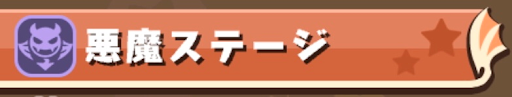 悪魔ステージ